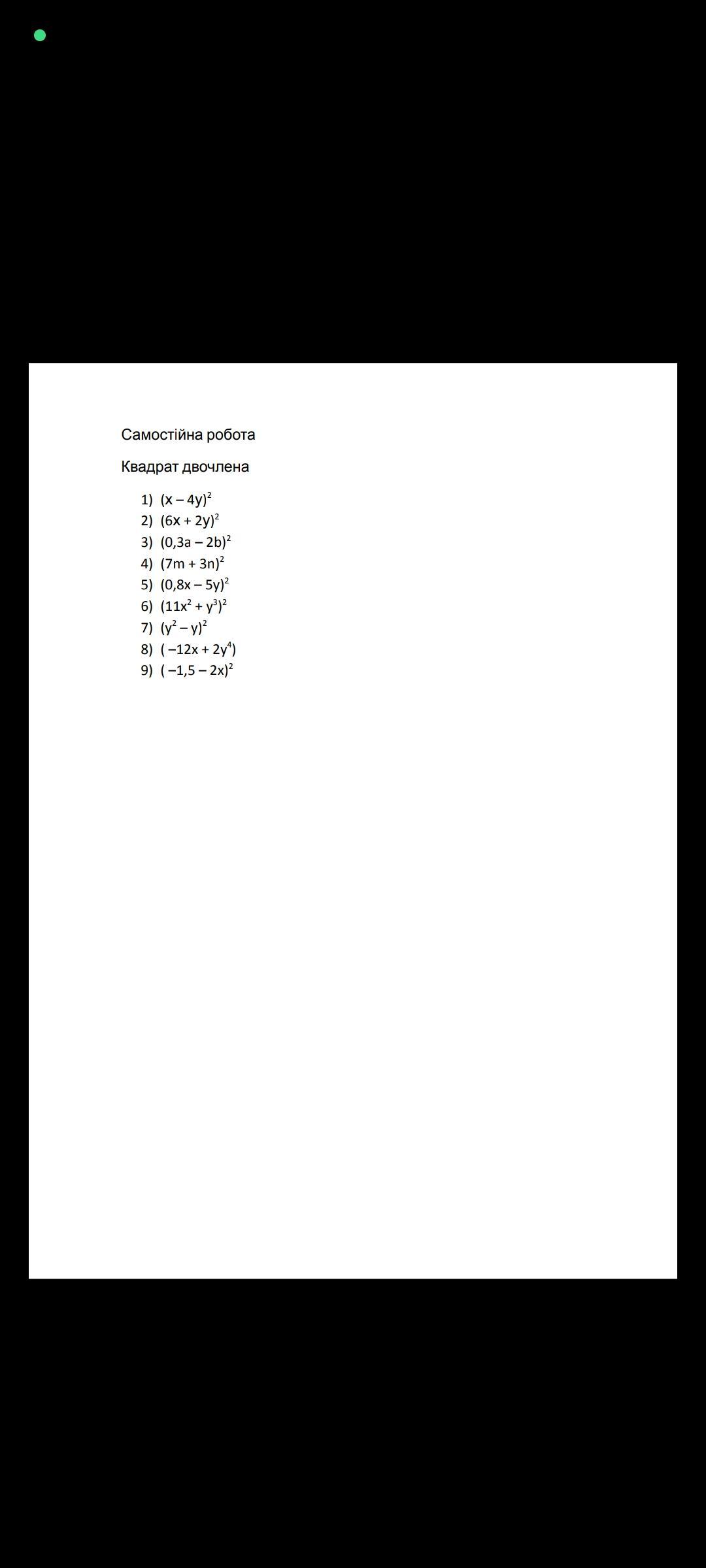 Самостійна робота

Квадрат двочлена

1) $(x - 4y)^2$
2) $(6x + 2y)^2$
3) $(0,3a - 2b)^2$
4) $(7m + 3n)^2$
5) $(0,8x - 5y)^2$
6) $(11x^2 + y^3)^2$
7) $(y^2 - y)^2$
8) $(-12x + 2y^4)$
9) $(-1,5 - 2x)^2$